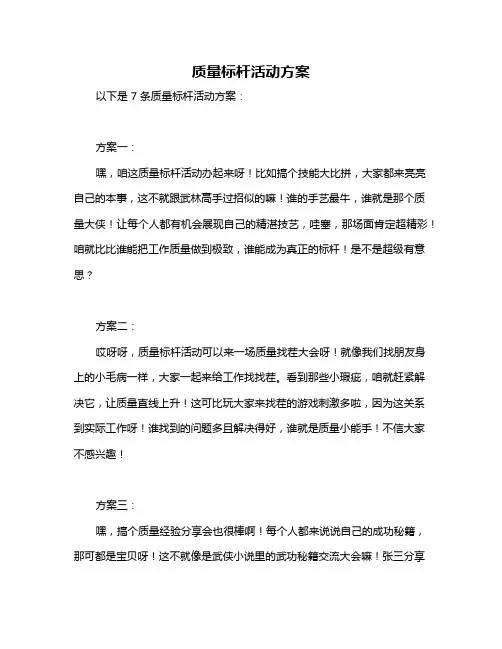 质量标杆活动方案

以下是 7 条质量标杆活动方案：

方案一：

嘿，咱这质量标杆活动办起来呀！比如搞个技能大比拼，大家都来亮亮自己的本事，这不就跟武林高手过招似的嘛！谁的手艺最牛，谁就是那个质量大侠！让每个人都有机会展现自己的精湛技艺，哇塞，那场面肯定超精彩！咱就比比谁能把工作质量做到极致，谁能成为真正的标杆！是不是超级有意思？

方案二：

哎呀呀，质量标杆活动可以来一场质量找茬大会呀！就像我们找朋友身上的小毛病一样，大家一起来给工作找找茬。看到那些小瑕疵，咱就赶紧解决它，让质量直线上升！这可比玩大家来找茬的游戏刺激多啦，因为这关系到实际工作呀！谁找到的问题多且解决得好，谁就是质量小能手！不信大家不感兴趣！

方案三：

嘿，搞个质量经验分享会也很棒啊！每个人都来说说自己的成功秘籍，那可都是宝贝呀！这不就像是武侠小说里的武功秘籍交流大会嘛！张三分享